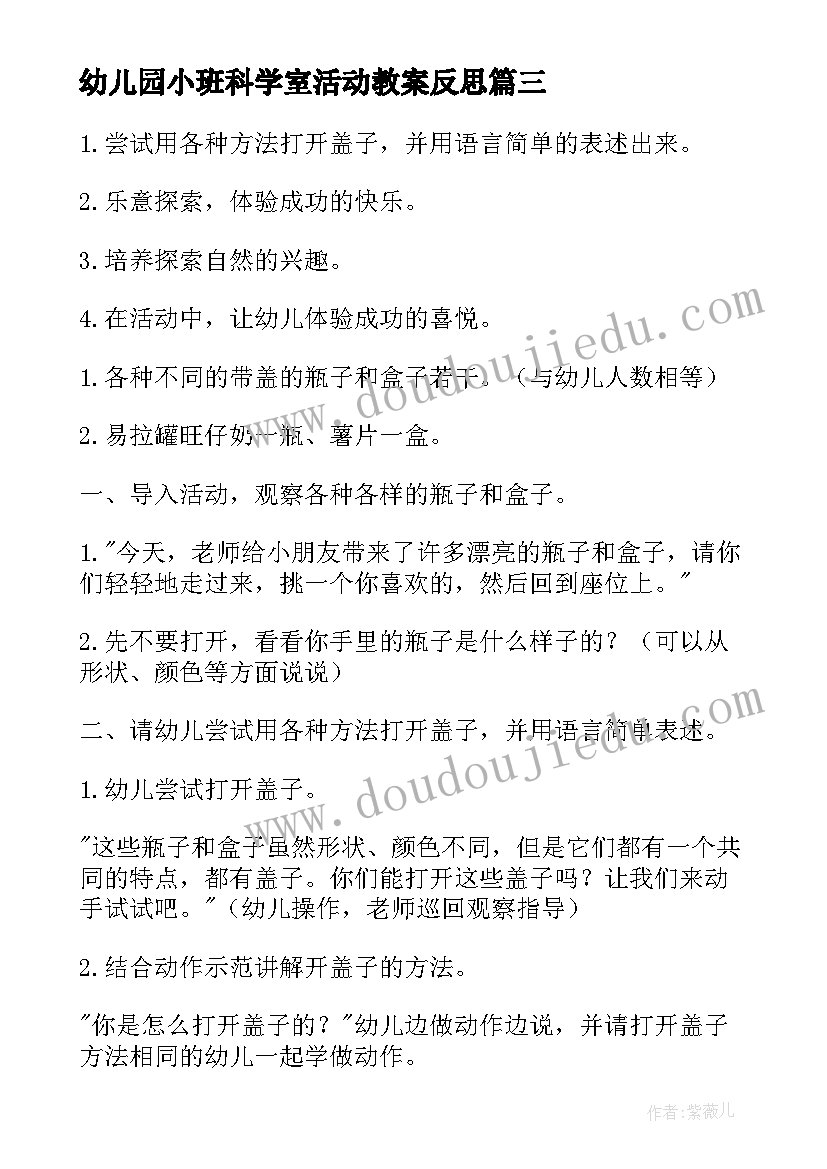 幼儿园小班科学室活动教案反思篇三

1.尝试用各种方法打开盖子，并用语言简单的表述出来。

2.乐意探索，体验成功的快乐。

3.培养探索自然的兴趣。

4.在活动中，让幼儿体验成功的喜悦。

1.各种不同的带盖的瓶子和盒子若干。（与幼儿人数相等）

2.易拉罐旺仔奶一瓶、薯片一盒。

一、导入活动，观察各种各样的瓶子和盒子。

1."今天，老师给小朋友带来了许多漂亮的瓶子和盒子，请你们轻轻地走过来，挑一个你喜欢的，然后回到座位上。"

2.先不要打开，看看你手里的瓶子是什么样子的？（可以从形状、颜色等方面说说）

二、请幼儿尝试用各种方法打开盖子，并用语言简单表述。

1.幼儿尝试打开盖子。

"这些瓶子和盒子虽然形状、颜色不同，但是它们都有一个共同的特点，都有盖子。你们能打开这些盖子吗？让我们来动手试试吧。"（幼儿操作，老师巡回观察指导）

2.结合动作示范讲解开盖子的方法。

"你是怎么打开盖子的？"幼儿边做动作边说，并请打开盖子方法相同的幼儿一起学做动作。

www.doudoujiedu.com

www.doudoujiedu.com

作者：紫薇儿